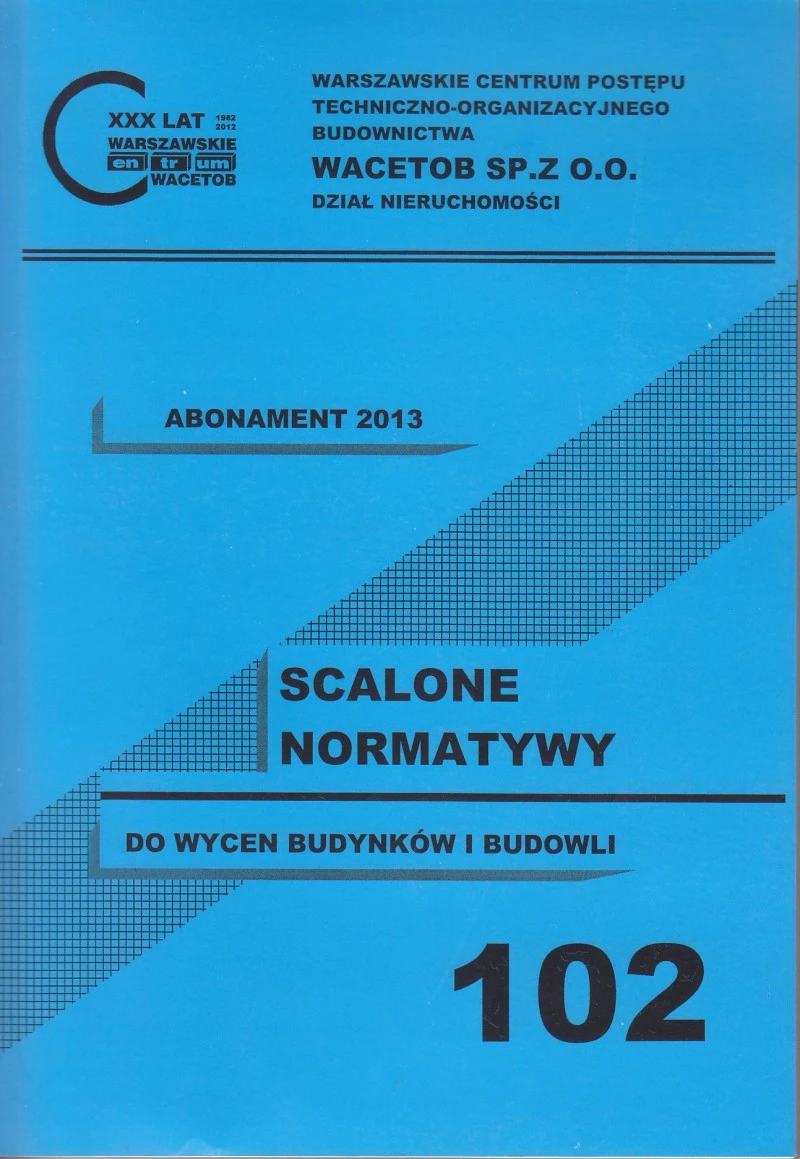 XXX LAT 1982 2012
WARSZAWSKIE
en tr um
WACETOB

WARSZAWSKIE CENTRUM POSTĘPU
TECHNICZNO-ORGANIZACYJNEGO
BUDOWNICTWA
WACETOB SP.Z O.O.
DZIAŁ NIERUCHOMOŚCI

ABONAMENT 2013

SCALONE
NORMATYWY

DO WYCEN BUDYNKÓW I BUDOWLI

102